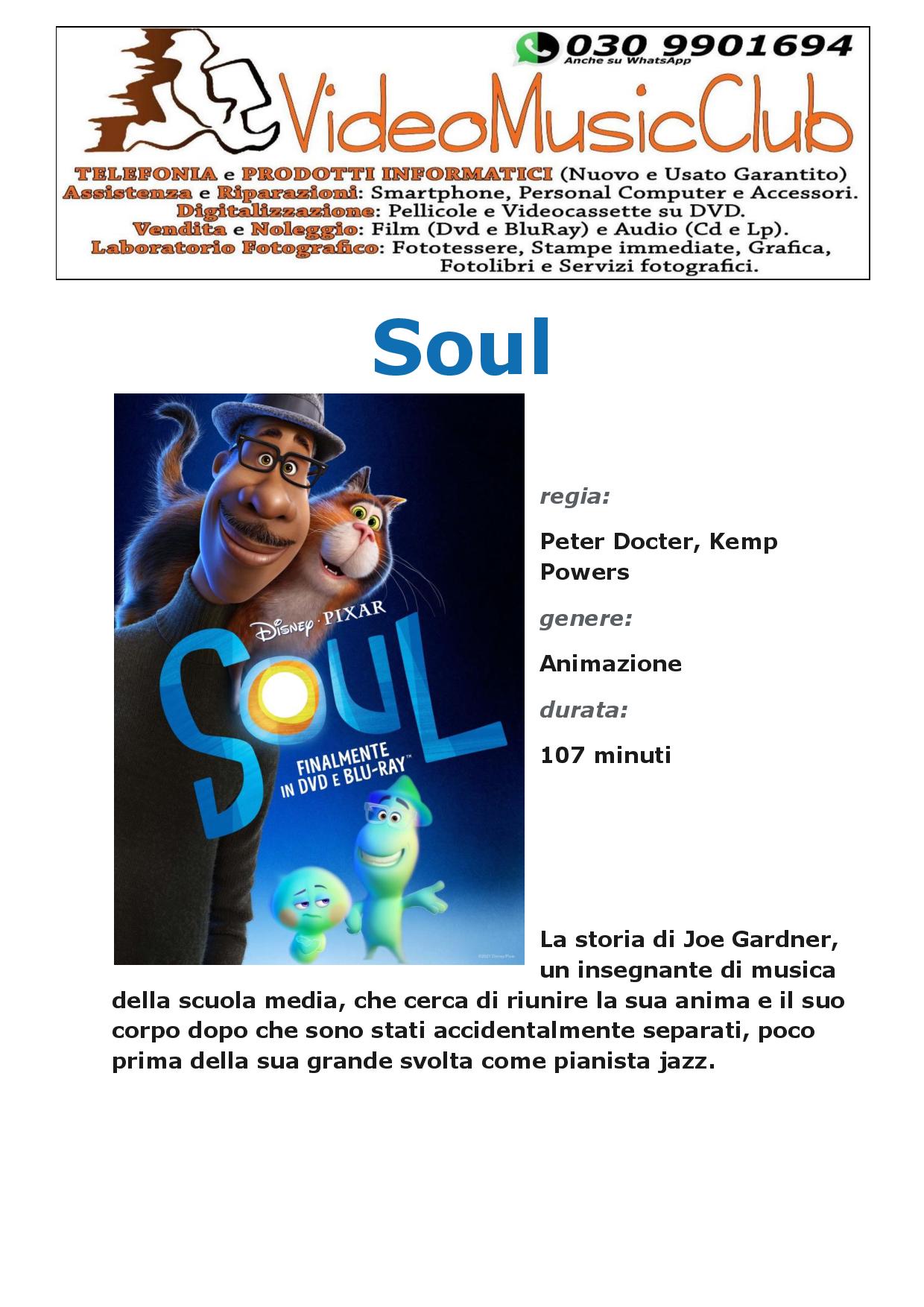 030 9901694
Anche su WhatsApp

VideoMusicClub

TELEFONIA e PRODOTTI INFORMATICI (Nuovo e Usato Garantito)
Assistenza e Riparazioni: Smartphone, Personal Computer e Accessori.
Digitalizzazione: Pellicole e Videocassette su DVD.
Vendita e Noleggio: Film (Dvd e BluRay) e Audio (Cd e Lp).
Laboratorio Fotografico: Fototessere, Stampe immediate, Grafica, Fotolibri e Servizi fotografici.

Soul

Disney · PIXAR
SOUL
FINALMENTE IN DVD E BLU-RAY™

regia:

Peter Docter, Kemp Powers

genere:

Animazione

durata:

107 minuti

La storia di Joe Gardner, un insegnante di musica della scuola media, che cerca di riunire la sua anima e il suo corpo dopo che sono stati accidentalmente separati, poco prima della sua grande svolta come pianista jazz.